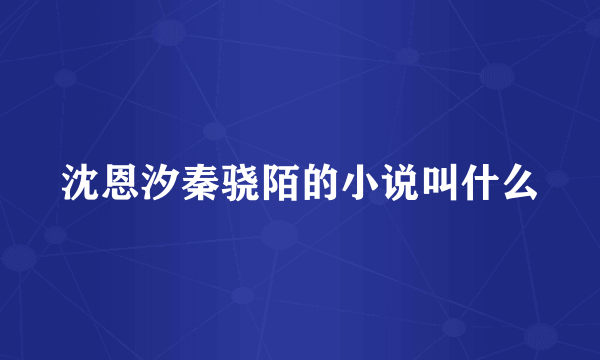 沈恩汐秦骁陌的小说叫什么